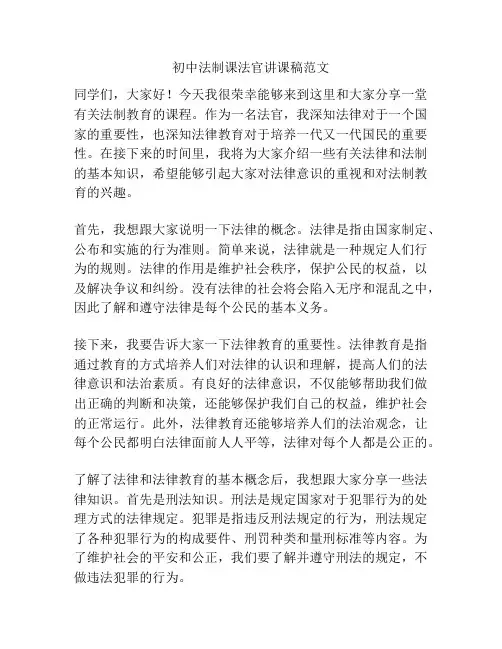 初中法制课法官讲课稿范文

同学们，大家好！今天我很荣幸能够来到这里和大家分享一堂有关法制教育的课程。作为一名法官，我深知法律对于一个国家的重要性，也深知法律教育对于培养一代又一代国民的重要性。在接下来的时间里，我将为大家介绍一些有关法律和法制的基本知识，希望能够引起大家对法律意识的重视和对法制教育的兴趣。

首先，我想跟大家说明一下法律的概念。法律是指由国家制定、公布和实施的行为准则。简单来说，法律就是一种规定人们行为的规则。法律的作用是维护社会秩序，保护公民的权益，以及解决争议和纠纷。没有法律的社会将会陷入无序和混乱之中，因此了解和遵守法律是每个公民的基本义务。

接下来，我要告诉大家一下法律教育的重要性。法律教育是指通过教育的方式培养人们对法律的认识和理解，提高人们的法律意识和法治素质。有良好的法律意识，不仅能够帮助我们做出正确的判断和决策，还能够保护我们自己的权益，维护社会的正常运行。此外，法律教育还能够培养人们的法治观念，让每个公民都明白法律面前人人平等，法律对每个人都是公正的。

了解了法律和法律教育的基本概念后，我想跟大家分享一些法律知识。首先是刑法知识。刑法是规定国家对于犯罪行为的处理方式的法律规定。犯罪是指违反刑法规定的行为，刑法规定了各种犯罪行为的构成要件、刑罚种类和量刑标准等内容。为了维护社会的平安和公正，我们要了解并遵守刑法的规定，不做违法犯罪的行为。